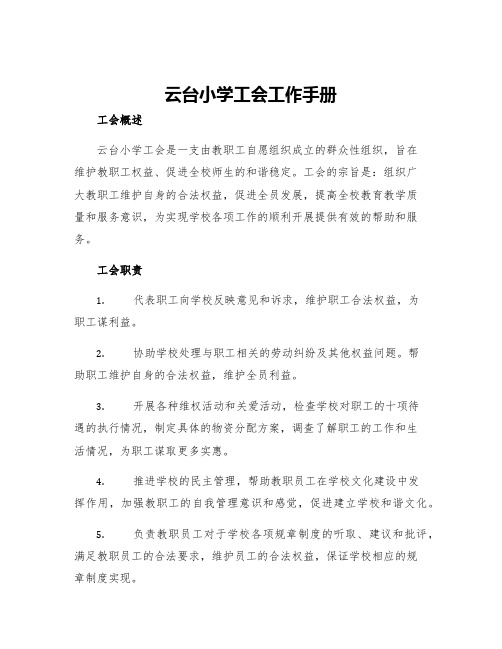 云台小学工会工作手册

工会概述

云台小学工会是一支由教职工自愿组织成立的群众性组织，旨在维护教职工权益、促进全校师生的和谐稳定。工会的宗旨是：组织广大教职工维护自身的合法权益，促进全员发展，提高全校教育教学质量和服务意识，为实现学校各项工作的顺利开展提供有效的帮助和服务。

工会职责

1. 代表职工向学校反映意见和诉求，维护职工合法权益，为职工谋利益。

2. 协助学校处理与职工相关的劳动纠纷及其他权益问题。帮助职工维护自身的合法权益，维护全员利益。

3. 开展各种维权活动和关爱活动，检查学校对职工的十项待遇的执行情况，制定具体的物资分配方案，调查了解职工的工作和生活情况，为职工谋取更多实惠。

4. 推进学校的民主管理，帮助教职员工在学校文化建设中发挥作用，加强教职工的自我管理意识和感觉，促进建立学校和谐文化。

5. 负责教职员工对于学校各项规章制度的听取、建议和批评，满足教职员工的合法要求，维护员工的合法权益，保证学校相应的规章制度实现。